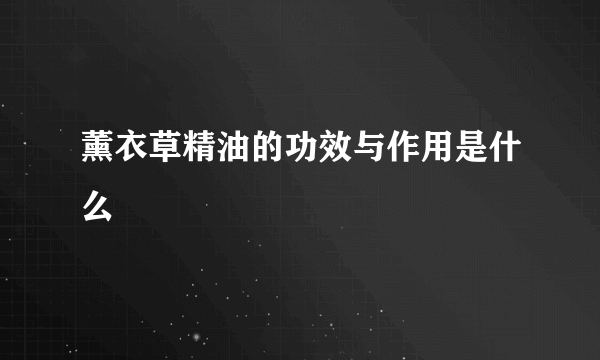 薰衣草精油的功效与作用是什么